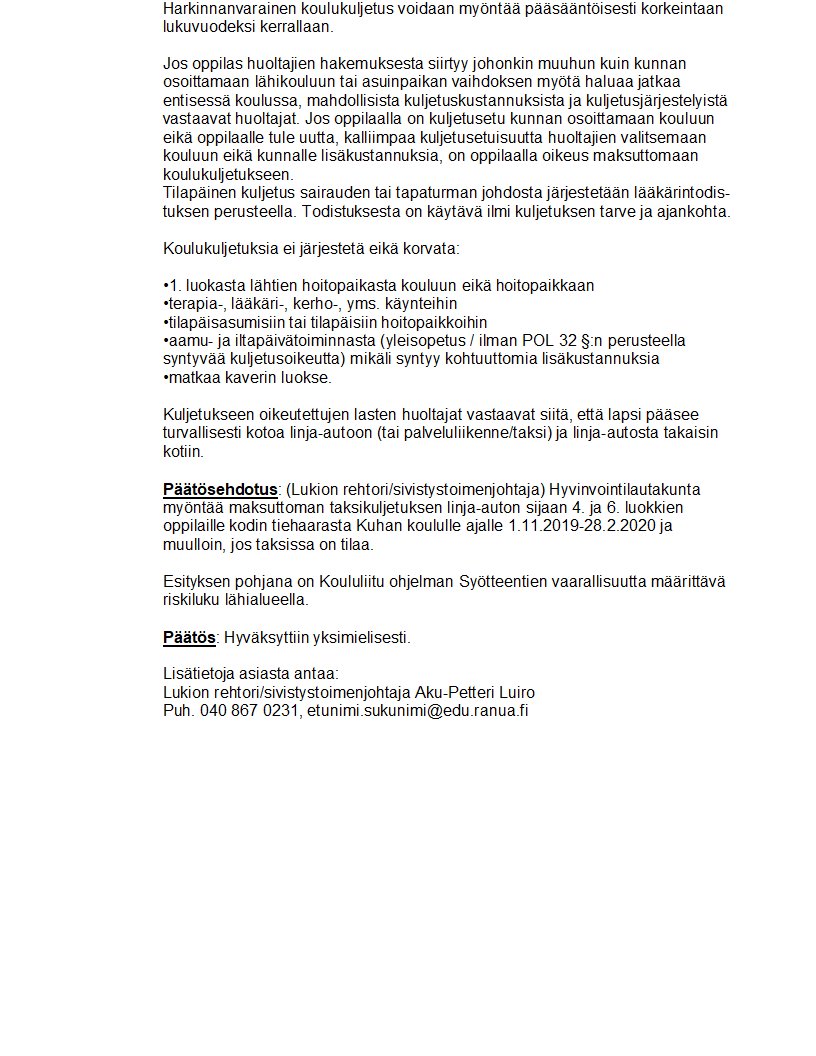 Harkinnanvarainen koulukuljetus voidaan myöntää pääsääntöisesti korkeintaan lukuvuodeksi kerrallaan.

Jos oppilas huoltajien hakemuksesta siirtyy johonkin muuhun kuin kunnan osoittamaan lähikouluun tai asuinpaikan vaihdoksen myötä haluaa jatkaa entisessä koulussa, mahdollisista kuljetuskustannuksista ja kuljetusjärjestelyistä vastaavat huoltajat. Jos oppilaalla on kuljetusetu kunnan osoittamaan kouluun eikä oppilaalle tule uutta, kalliimpaa kuljetusetuisuutta huoltajien valitsemaan kouluun eikä kunnalle lisäkustannuksia, on oppilaalla oikeus maksuttomaan koulukuljetukseen.
Tilapäinen kuljetus sairauden tai tapaturman johdosta järjestetään lääkärintodistuksen perusteella. Todistuksesta on käytävä ilmi kuljetuksen tarve ja ajankohta.

Koulukuljetuksia ei järjestetä eikä korvata:

•1. luokasta lähtien hoitopaikasta kouluun eikä hoitopaikkaan
•terapia-, lääkäri-, kerho-, yms. käynteihin
•tilapäisasumisiin tai tilapäisiin hoitopaikkoihin
•aamu- ja iltapäivätoiminnasta (yleisopetus / ilman POL 32 §:n perusteella syntyvää kuljetusoikeutta) mikäli syntyy kohtuuttomia lisäkustannuksia
•matkaa kaverin luokse.

Kuljetukseen oikeutettujen lasten huoltajat vastaavat siitä, että lapsi pääsee turvallisesti kotoa linja-autoon (tai palveluliikenne/taksi) ja linja-autosta takaisin kotiin.

Päätösehdotus: (Lukion rehtori/sivistystoimenjohtaja) Hyvinvointilautakunta myöntää maksuttoman taksikuljetuksen linja-auton sijaan 4. ja 6. luokkien oppilaille kodin tiehaarasta Kuhan koululle ajalle 1.11.2019-28.2.2020 ja muulloin, jos taksissa on tilaa.

Esityksen pohjana on Koululiitu ohjelman Syötteentien vaarallisuutta määrittävä riskiluku lähialueella.

Päätös: Hyväksyttiin yksimielisesti.

Lisätietoja asiasta antaa:
Lukion rehtori/sivistystoimenjohtaja Aku-Petteri Luiro
Puh. 040 867 0231, etunimi.sukunimi@edu.ranua.fi